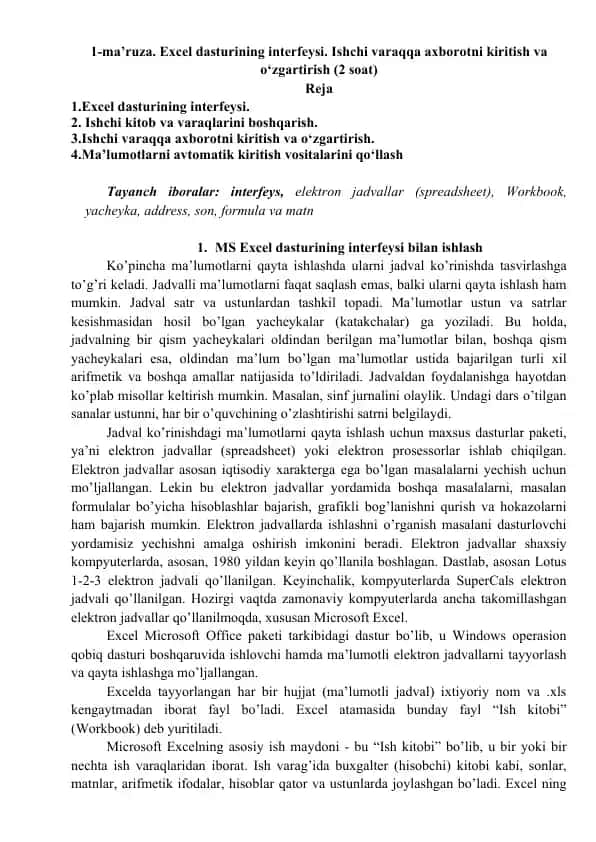 1-ma’ruza. Excel dasturining interfeysi. Ishchi varaqqa axborotni kiritish va o‘zgartirish (2 soat)
Reja
1.Excel dasturining interfeysi.
2. Ishchi kitob va varaqlarini boshqarish.
3.Ishchi varaqqa axborotni kiritish va o‘zgartirish.
4.Ma’lumotlarni avtomatik kiritish vositalarini qo‘llash

Tayanch iboralar: interfeys, elektron jadvallar (spreadsheet), Workbook, yacheyka, address, son, formula va matn

1. MS Excel dasturining interfeysi bilan ishlash
Ko’pincha ma’lumotlarni qayta ishlashda ularni jadval ko’rinishda tasvirlashga to’g’ri keladi. Jadvalli ma’lumotlarni faqat saqlash emas, balki ularni qayta ishlash ham mumkin. Jadval satr va ustunlardan tashkil topadi. Ma’lumotlar ustun va satrlar kesishmasidan hosil bo’lgan yacheykalar (katakchalar) ga yoziladi. Bu holda, jadvalning bir qism yacheykalari oldindan berilgan ma’lumotlar bilan, boshqa qism yacheykalari esa, oldindan ma’lum bo’lgan ma’lumotlar ustida bajarilgan turli xil arifmetik va boshqa amallar natijasida to’ldiriladi. Jadvaldan foydalanishga hayotdan ko’plab misollar keltirish mumkin. Masalan, sinf jurnalini olaylik. Undagi dars o’tilgan sanalar ustunni, har bir o’quvchining o’zlashtirishi satrni belgilaydi.
Jadval ko’rinishdagi ma’lumotlarni qayta ishlash uchun maxsus dasturlar paketi, ya’ni elektron jadvallar (spreadsheet) yoki elektron prosessorlar ishlab chiqilgan. Elektron jadvallar asosan iqtisodiy xarakterga ega bo’lgan masalalarni yechish uchun mo’ljallangan. Lekin bu elektron jadvallar yordamida boshqa masalalarni, masalan formulalar bo’yicha hisoblashlar bajarish, grafikli bog’lanishni qurish va hokazolarni ham bajarish mumkin. Elektron jadvallarda ishlashni o’rganish masalani dasturlovchi yordamisiz yechishni amalga oshirish imkonini beradi. Elektron jadvallar shaxsiy kompyuterlarda, asosan, 1980 yildan keyin qo’llanila boshlagan. Dastlab, asosan Lotus 1-2-3 elektron jadvali qo’llanilgan. Keyinchalik, kompyuterlarda SuperCals elektron jadvali qo’llanilgan. Hozirgi vaqtda zamonaviy kompyuterlarda ancha takomillashgan elektron jadvallar qo’llanilmoqda, xususan Microsoft Excel.
Excel Microsoft Office paketi tarkibidagi dastur bo’lib, u Windows operasion qobiq dasturi boshqaruvida ishlovchi hamda ma’lumotli elektron jadvallarni tayyorlash va qayta ishlashga mo’ljallangan.
Excelda tayyorlangan har bir hujjat (ma’lumotli jadval) ixtiyoriy nom va .xls kengaytmadan iborat fayl bo’ladi. Excel atamasida bunday fayl “Ish kitobi” (Workbook) deb yuritiladi.
Microsoft Excelning asosiy ish maydoni - bu “Ish kitobi” bo’lib, u bir yoki bir nechta ish varaqlaridan iborat. Ish varag’ida buxgalter (hisobchi) kitobi kabi, sonlar, matnlar, arifmetik ifodalar, hisoblar qator va ustunlarda joylashgan bo’ladi. Excel ning